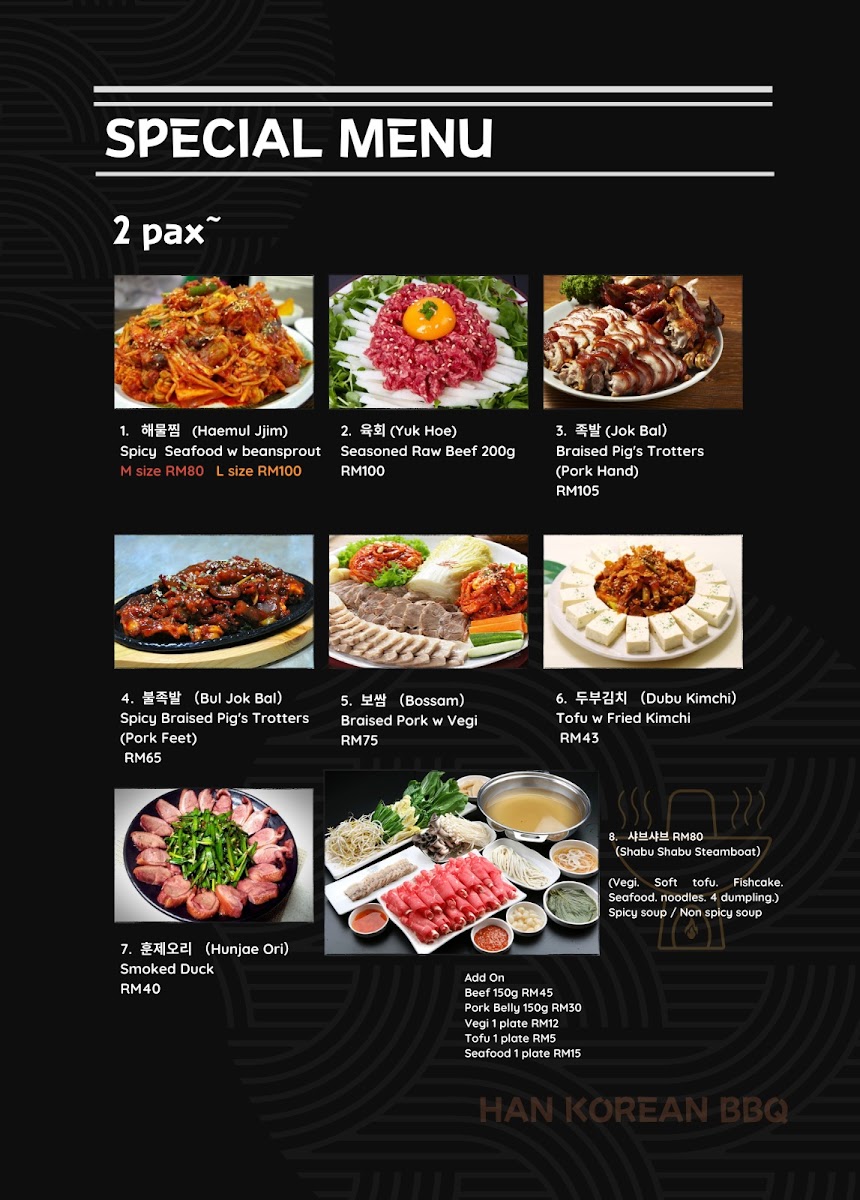 SPECIAL MENU

2 pax~

1. 해물찜 (Haemul Jjim)
Spicy Seafood w beansprout
M size RM80 L size RM100

2. 육회 (Yuk Hoe)
Seasoned Raw Beef 200g
RM100

3. 족발 (Jok Bal)
Braised Pig's Trotters
(Pork Hand)
RM105

4. 불족발 (Bul Jok Bal)
Spicy Braised Pig's Trotters
(Pork Feet)
RM65

5. 보쌈 (Bossam)
Braised Pork w Vegi
RM75

6. 두부김치 (Dubu Kimchi)
Tofu w Fried Kimchi
RM43

7. 훈제오리 (Hunjae Ori)
Smoked Duck
RM40

8. 샤브샤브 RM80
(Shabu Shabu Steamboat)

(Vegi. Soft tofu. Fishcake. Seafood. noodles. 4 dumpling.)
Spicy soup / Non spicy soup

Add On
Beef 150g RM45
Pork Belly 150g RM30
Vegi 1 plate RM12
Tofu 1 plate RM5
Seafood 1 plate RM15

HAN KOREAN BBQ